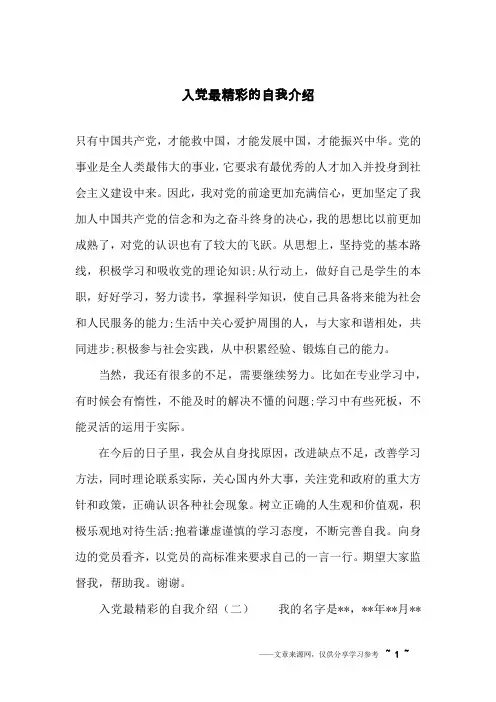 入党最精彩的自我介绍

只有中国共产党，才能救中国，才能发展中国，才能振兴中华。党的事业是全人类最伟大的事业，它要求有最优秀的人才加入并投身到社会主义建设中来。因此，我对党的前途更加充满信心，更加坚定了我加人中国共产党的信念和为之奋斗终身的决心，我的思想比以前更加成熟了，对党的认识也有了较大的飞跃。从思想上，坚持党的基本路线，积极学习和吸收党的理论知识;从行动上，做好自己是学生的本职，好好学习，努力读书，掌握科学知识，使自己具备将来能为社会和人民服务的能力;生活中关心爱护周围的人，与大家和谐相处，共同进步;积极参与社会实践，从中积累经验、锻炼自己的能力。

当然，我还有很多的不足，需要继续努力。比如在专业学习中，有时候会有惰性，不能及时的解决不懂的问题;学习中有些死板，不能灵活的运用于实际。

在今后的日子里，我会从自身找原因，改进缺点不足，改善学习方法，同时理论联系实际，关心国内外大事，关注党和政府的重大方针和政策，正确认识各种社会现象。树立正确的人生观和价值观，积极乐观地对待生活;抱着谦虚谨慎的学习态度，不断完善自我。向身边的党员看齐，以党员的高标准来要求自己的一言一行。期望大家监督我，帮助我。谢谢。

入党最精彩的自我介绍（二）　　我的名字是**，**年**月**

——文章来源网，仅供分享学习参考　~ 1 ~